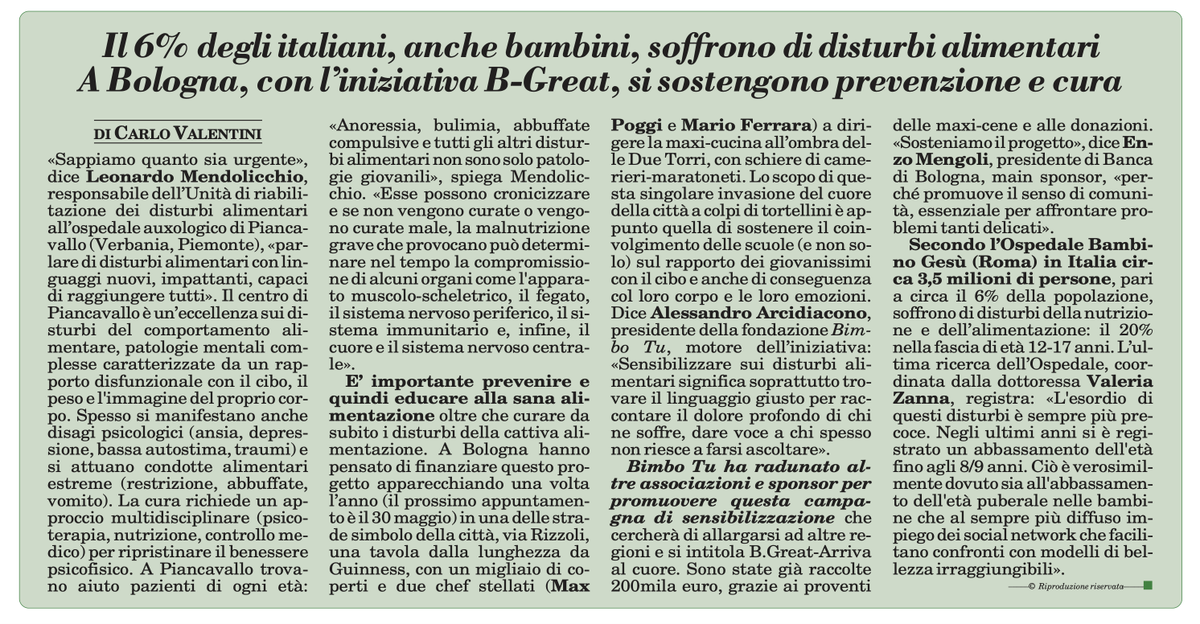 Il 6% degli italiani, anche bambini, soffrono di disturbi alimentari
A Bologna, con l'iniziativa B-Great, si sostengono prevenzione e cura

DI CARLO VALENTINI

«Sappiamo quanto sia urgente», dice Leonardo Mendolicchio, responsabile dell'Unità di riabilitazione dei disturbi alimentari all'ospedale auxologico di Piancavallo (Verbania, Piemonte), «parlare di disturbi alimentari con linguaggi nuovi, impattanti, capaci di raggiungere tutti». Il centro di Piancavallo è un'eccellenza sui disturbi del comportamento alimentare, patologie mentali complesse caratterizzate da un rapporto disfunzionale con il cibo, il peso e l'immagine del proprio corpo. Spesso si manifestano anche disagi psicologici (ansia, depressione, bassa autostima, traumi) e si attuano condotte alimentari estreme (restrizione, abbuffate, vomito). La cura richiede un approccio multidisciplinare (psicoterapia, nutrizione, controllo medico) per ripristinare il benessere psicofisico. A Piancavallo trovano aiuto pazienti di ogni età: «Anoressia, bulimia, abbuffate compulsive e tutti gli altri disturbi alimentari non sono solo patologie giovanili», spiega Mendolicchio. «Esse possono cronicizzare e se non vengono curate o vengono curate male, la malnutrizione grave che provocano può determinare nel tempo la compromissione di alcuni organi come l'apparato muscolo-scheletrico, il fegato, il sistema nervoso periferico, il sistema immunitario e, infine, il cuore e il sistema nervoso centrale».

E' importante prevenire e quindi educare alla sana alimentazione oltre che curare da subito i disturbi della cattiva alimentazione. A Bologna hanno pensato di finanziare questo progetto apparecchiando una volta l'anno (il prossimo appuntamento è il 30 maggio) in una delle strade simbolo della città, via Rizzoli, una tavola dalla lunghezza da Guinness, con un migliaio di coperti e due chef stellati (Max Poggi e Mario Ferrara) a dirigere la maxi-cucina all'ombra delle Due Torri, con schiere di camerieri-maratoneti. Lo scopo di questa singolare invasione del cuore della città a colpi di tortellini è appunto quella di sostenere il coinvolgimento delle scuole (e non solo) sul rapporto dei giovanissimi con il cibo e anche di conseguenza col loro corpo e le loro emozioni. Dice Alessandro Arcidiacono, presidente della fondazione Bimbo Tu, motore dell'iniziativa: «Sensibilizzare sui disturbi alimentari significa soprattutto trovare il linguaggio giusto per raccontare il dolore profondo di chi ne soffre, dare voce a chi spesso non riesce a farsi ascoltare».

Bimbo Tu ha radunato altre associazioni e sponsor per promuovere questa campagna di sensibilizzazione che cercherà di allargarsi ad altre regioni e si intitola B.Great-Arriva al cuore. Sono state già raccolte 200mila euro, grazie ai proventi delle maxi-cene e alle donazioni. «Sosteniamo il progetto», dice Enzo Mengoli, presidente di Banca di Bologna, main sponsor, «perché promuove il senso di comunità, essenziale per affrontare problemi tanti delicati».

Secondo l'Ospedale Bambino Gesù (Roma) in Italia circa 3,5 milioni di persone, pari a circa il 6% della popolazione, soffrono di disturbi della nutrizione e dell'alimentazione: il 20% nella fascia di età 12-17 anni. L'ultima ricerca dell'Ospedale, coordinata dalla dottoressa Valeria Zanna, registra: «L'esordio di questi disturbi è sempre più precoce. Negli ultimi anni si è registrato un abbassamento dell'età fino agli 8/9 anni. Ciò è verosimilmente dovuto sia all'abbassamento dell'età puberale nelle bambine che al sempre più diffuso impiego dei social network che facilitano confronti con modelli di bellezza irraggiungibili».

© Riproduzione riservata